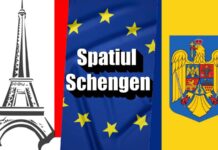 Spatiul Schengen